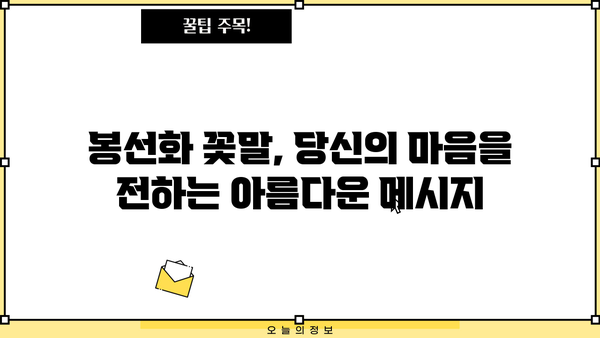 꿀팁 주목!

봉선화 꽃말, 당신의 마음을 전하는 아름다운 메시지

오늘의정보